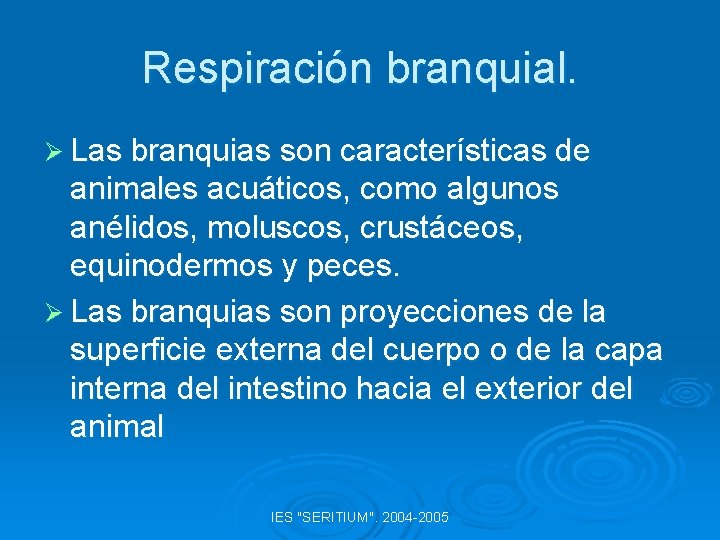 Respiración branquial.

➢ Las branquias son características de animales acuáticos, como algunos anélidos, moluscos, crustáceos, equinodermos y peces.

➢ Las branquias son proyecciones de la superficie externa del cuerpo o de la capa interna del intestino hacia el exterior del animal

IES "SERITIUM". 2004-2005